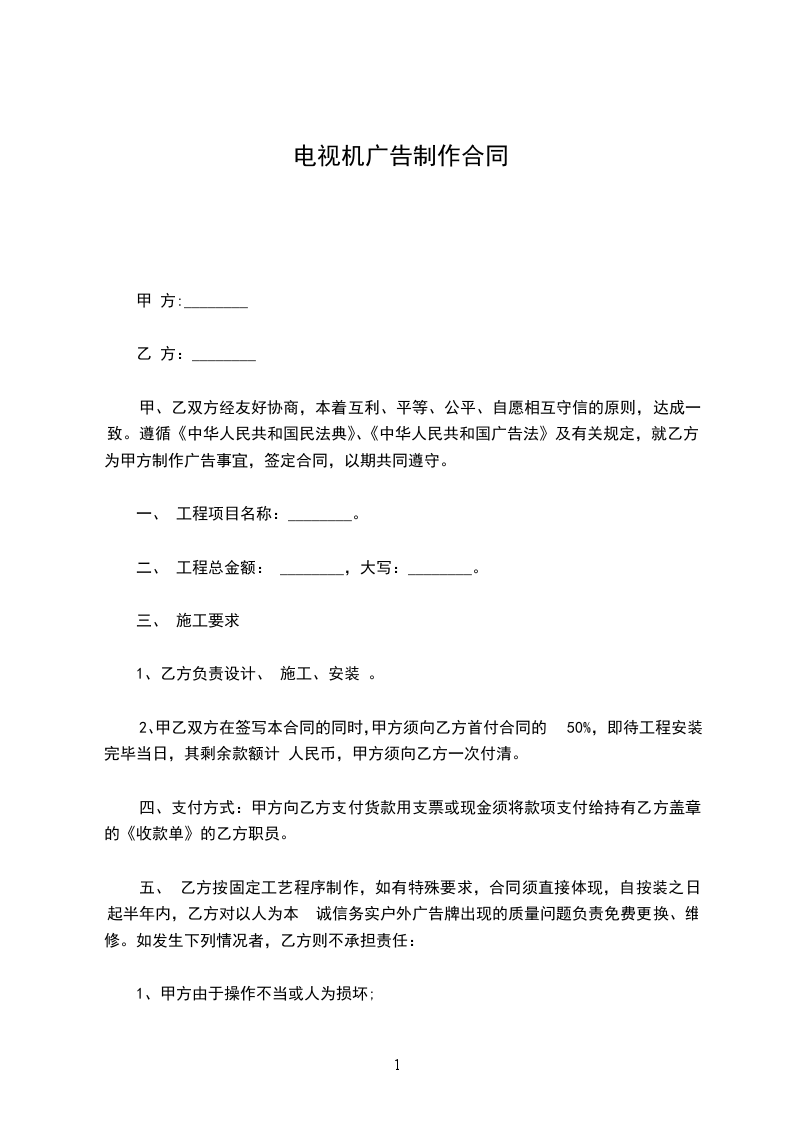 电视机广告制作合同

甲 方:________

乙 方：________

甲、乙双方经友好协商，本着互利、平等、公平、自愿相互守信的原则，达成一致。遵循《中华人民共和国民法典》、《中华人民共和国广告法》及有关规定，就乙方为甲方制作广告事宜，签定合同，以期共同遵守。

一、 工程项目名称：________。

二、 工程总金额： ________，大写：________。

三、 施工要求

1、乙方负责设计、 施工、安装 。

2、甲乙双方在签写本合同的同时，甲方须向乙方首付合同的 50%，即待工程安装完毕当日，其剩余款额计 人民币，甲方须向乙方一次付清。

四、支付方式：甲方向乙方支付货款用支票或现金须将款项支付给持有乙方盖章的《收款单》的乙方职员。

五、 乙方按固定工艺程序制作，如有特殊要求，合同须直接体现，自按装之日起半年内，乙方对以人为本 诚信务实户外广告牌出现的质量问题负责免费更换、维修。如发生下列情况者，乙方则不承担责任：

1、甲方由于操作不当或人为损坏;

1